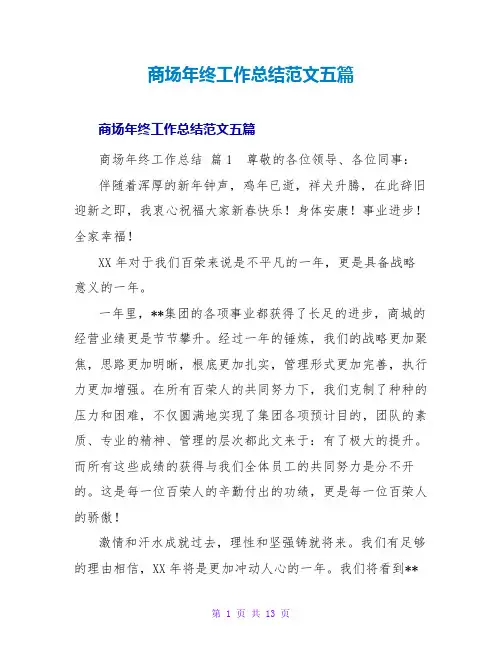 商场年终工作总结范文五篇

商场年终工作总结范文五篇

商场年终工作总结 篇1 尊敬的各位领导、各位同事：

伴随着浑厚的新年钟声，鸡年已逝，祥犬升腾，在此辞旧迎新之即，我衷心祝福大家新春快乐！身体安康！事业进步！全家幸福！

XX年对于我们百荣来说是不平凡的一年，更是具备战略意义的一年。

一年里，**集团的各项事业都获得了长足的进步，商城的经营业绩更是节节攀升。经过一年的锤炼，我们的战略更加聚焦，思路更加明晰，根底更加扎实，管理形式更加完善，执行力更加增强。在所有百荣人的共同努力下，我们克制了种种的压力和困难，不仅圆满地实现了集团各项预计目的，团队的素质、专业的精神、管理的层次都此文来于：有了极大的提升。而所有这些成绩的获得与我们全体员工的共同努力是分不开的。这是每一位百荣人的辛勤付出的功绩，更是每一位百荣人的骄傲！

激情和汗水成就过去，理性和坚强铸就将来。我们有足够的理由相信，XX年将是更加冲动人心的一年。我们将看到**

第 1 页 共 13 页